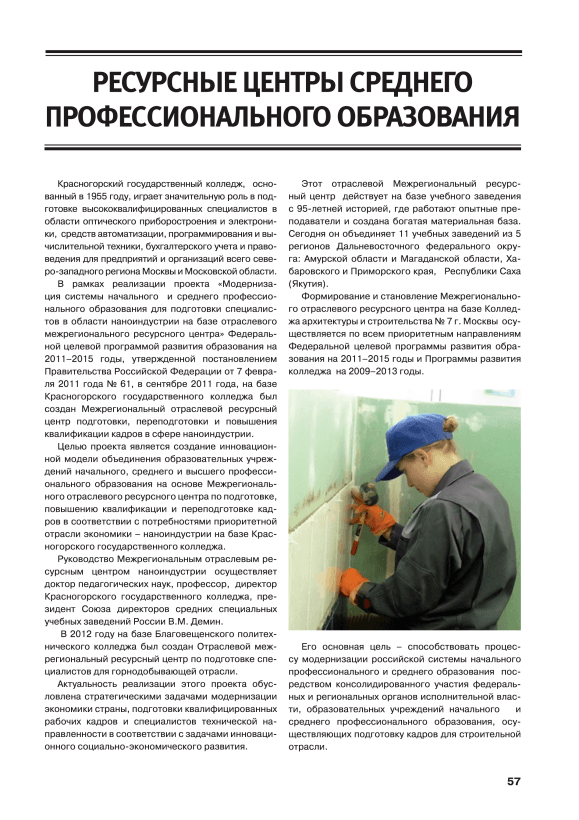 РЕСУРСНЫЕ ЦЕНТРЫ СРЕДНЕГО ПРОФЕССИОНАЛЬНОГО ОБРАЗОВАНИЯ

Красногорский государственный колледж, основанный в 1955 году, играет значительную роль в подготовке высококвалифицированных специалистов в области оптического приборостроения и электроники, средств автоматизации, программирования и вычислительной техники, бухгалтерского учета и правоведения для предприятий и организаций всего северо-западного региона Москвы и Московской области.

В рамках реализации проекта «Модернизация системы начального и среднего профессионального образования для подготовки специалистов в области наноиндустрии на базе отраслевого межрегионального ресурсного центра» Федеральной целевой программой развития образования на 2011–2015 годы, утвержденной постановлением Правительства Российской Федерации от 7 февраля 2011 года № 61, в сентябре 2011 года, на базе Красногорского государственного колледжа был создан Межрегиональный отраслевой ресурсный центр подготовки, переподготовки и повышения квалификации кадров в сфере наноиндустрии.

Целью проекта является создание инновационной модели объединения образовательных учреждений начального, среднего и высшего профессионального образования на основе Межрегионального отраслевого ресурсного центра по подготовке, повышению квалификации и переподготовке кадров в соответствии с потребностями приоритетной отрасли экономики – наноиндустрии на базе Красногорского государственного колледжа.

Руководство Межрегиональным отраслевым ресурсным центром наноиндустрии осуществляет доктор педагогических наук, профессор, директор Красногорского государственного колледжа, президент Союза директоров средних специальных учебных заведений России В.М. Демин.

В 2012 году на базе Благовещенского политехнического колледжа был создан Отраслевой межрегиональный ресурсный центр по подготовке специалистов для горнодобывающей отрасли.

Актуальность реализации этого проекта обусловлена стратегическими задачами модернизации экономики страны, подготовки квалифицированных рабочих кадров и специалистов технической направленности в соответствии с задачами инновационного социально-экономического развития.

Этот отраслевой Межрегиональный ресурсный центр действует на базе учебного заведения с 95-летней историей, где работают опытные преподаватели и создана богатая материальная база. Сегодня он объединяет 11 учебных заведений из 5 регионов Дальневосточного федерального округа: Амурской области и Магаданской области, Хабаровского и Приморского края, Республики Саха (Якутия).

Формирование и становление Межрегионального отраслевого ресурсного центра на базе Колледжа архитектуры и строительства № 7 г. Москвы осуществляется по всем приоритетным направлениям Федеральной целевой программы развития образования на 2011–2015 годы и Программы развития колледжа на 2009–2013 годы.

Его основная цель – способствовать процессу модернизации российской системы начального профессионального и среднего образования посредством консолидированного участия федеральных и региональных органов исполнительной власти, образовательных учреждений начального и среднего профессионального образования, осуществляющих подготовку кадров для строительной отрасли.

57